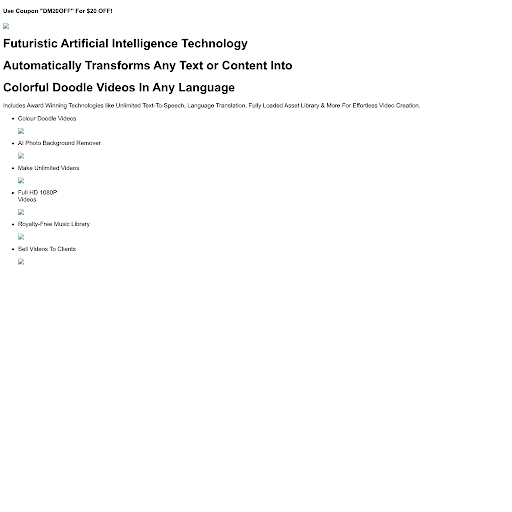 Use Coupon "DM20OFF" For $20 OFF!

Futuristic Artificial Intelligence Technology

Automatically Transforms Any Text or Content Into

Colorful Doodle Videos In Any Language

Includes Award Winning Technologies like Unlimited Text-To-Speech, Language Translation, Fully Loaded Asset Library & More For Effortless Video Creation.

- Colour Doodle Videos
- AI Photo Background Remover
- Make Unlimited Videos
- Full HD 1080P Videos
- Royalty-Free Music Library
- Sell Videos To Clients